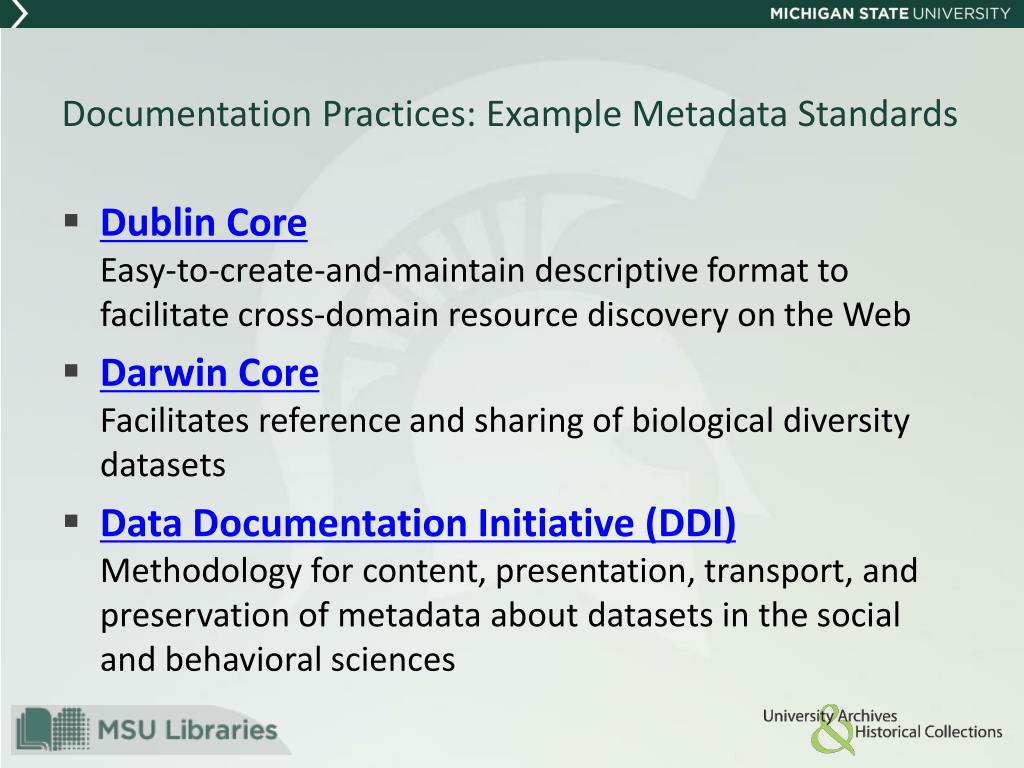 MICHIGAN STATE UNIVERSITY

Documentation Practices: Example Metadata Standards

▪ Dublin Core
Easy-to-create-and-maintain descriptive format to facilitate cross-domain resource discovery on the Web

▪ Darwin Core
Facilitates reference and sharing of biological diversity datasets

▪ Data Documentation Initiative (DDI)
Methodology for content, presentation, transport, and preservation of metadata about datasets in the social and behavioral sciences

MSU Libraries

University Archives & Historical Collections